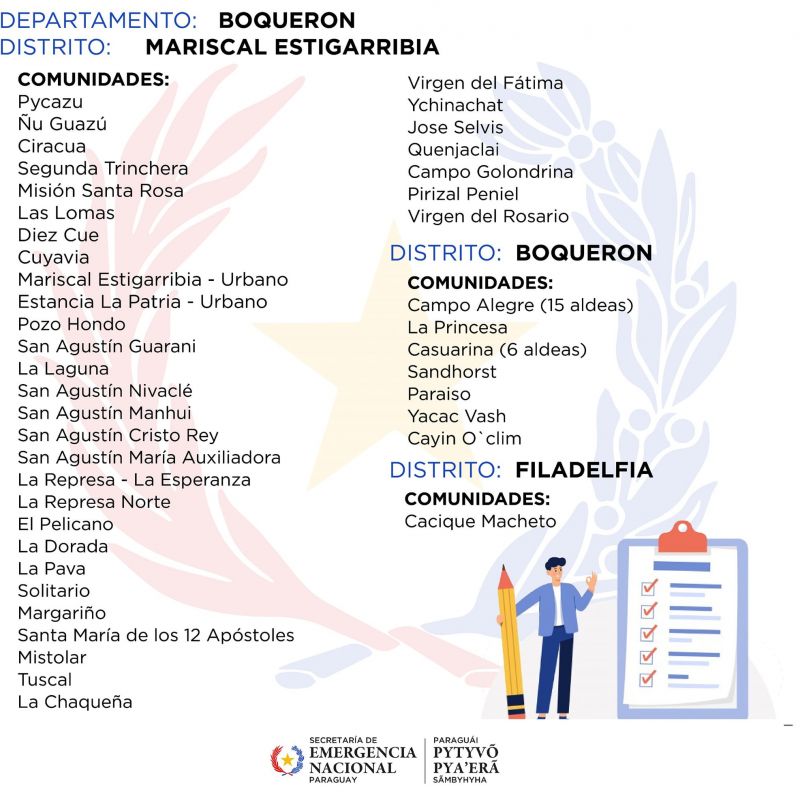 DEPARTAMENTO: BOQUERON
DISTRITO: MARISCAL ESTIGARRIBIA

COMUNIDADES:
Pycazu
Ñu Guazú
Ciracua
Segunda Trinchera
Misión Santa Rosa
Las Lomas
Diez Cue
Cuyavia
Mariscal Estigarribia - Urbano
Estancia La Patria - Urbano
Pozo Hondo
San Agustín Guarani
La Laguna
San Agustín Nivaclé
San Agustín Manhui
San Agustín Cristo Rey
San Agustín María Auxiliadora
La Represa - La Esperanza
La Represa Norte
El Pelicano
La Dorada
La Pava
Solitario
Margariño
Santa María de los 12 Apóstoles
Mistolar
Tuscal
La Chaqueña
Virgen del Fátima
Ychinachat
Jose Selvis
Quenjaclai
Campo Golondrina
Pirizal Peniel
Virgen del Rosario

DISTRITO: BOQUERON
COMUNIDADES:
Campo Alegre (15 aldeas)
La Princesa
Casuarina (6 aldeas)
Sandhorst
Paraiso
Yacac Vash
Cayin O`clim

DISTRITO: FILADELFIA
COMUNIDADES:
Cacique Macheto

SECRETARÍA DE EMERGENCIA NACIONAL PARAGUAY
PARAGUÁI PYTYVÕ PYA'ERÃ SÃMBYHYHA